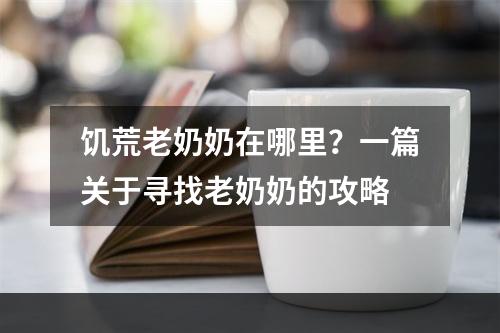 饥荒老奶奶在哪里？一篇关于寻找老奶奶的攻略